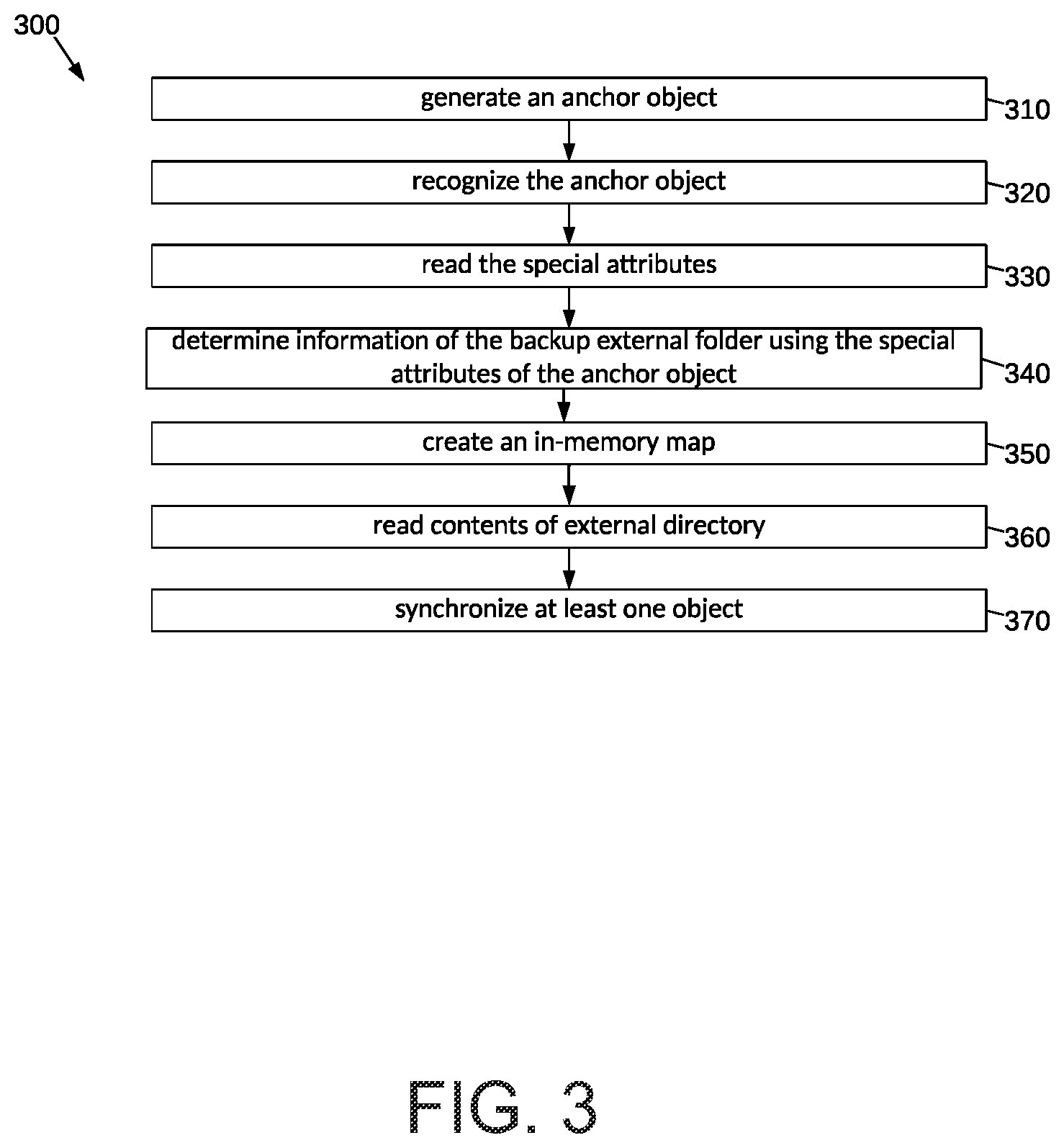 300

generate an anchor object

310

recognize the anchor object

320

read the special attributes

330

determine information of the backup external folder using the special attributes of the anchor object

340

create an in-memory map

350

read contents of external directory

360

synchronize at least one object

370

FIG. 3